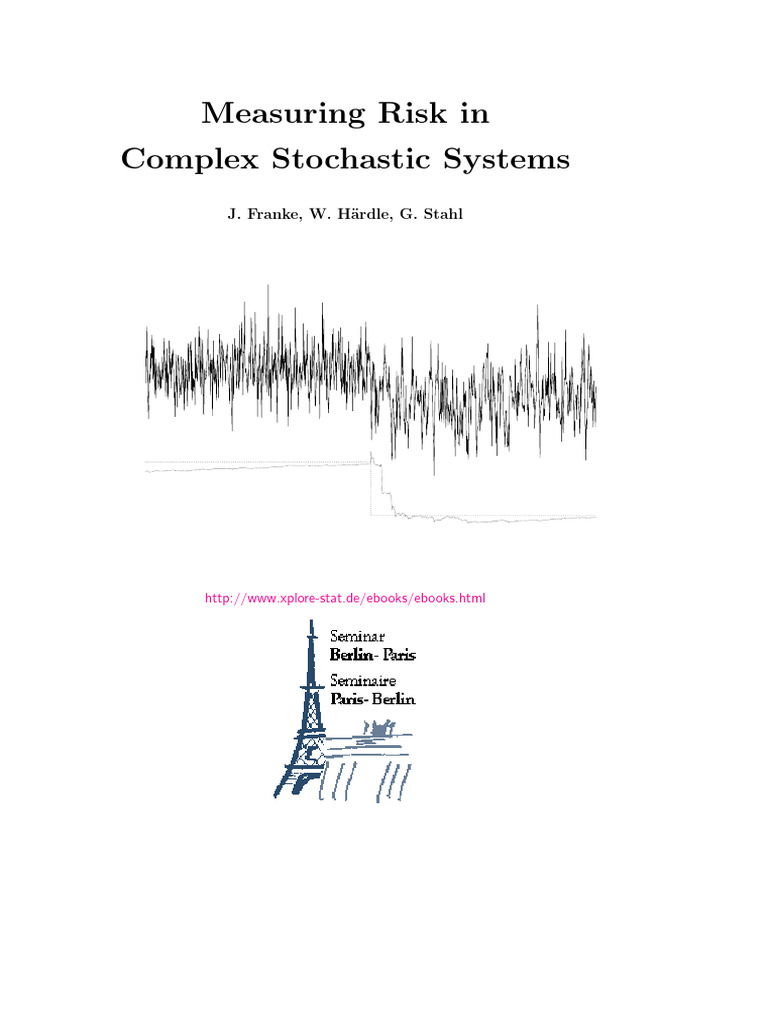 Measuring Risk in
Complex Stochastic Systems

J. Franke, W. Härdle, G. Stahl

http://www.xplore-stat.de/ebooks/ebooks.html

Seminar
Berlin- Paris
Seminaire
Paris- Berlin